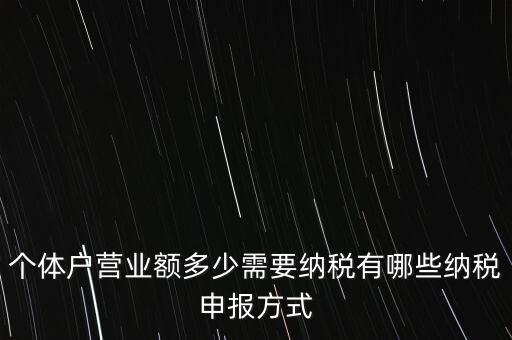 个体户营业额多少需要纳税有哪些纳税申报方式